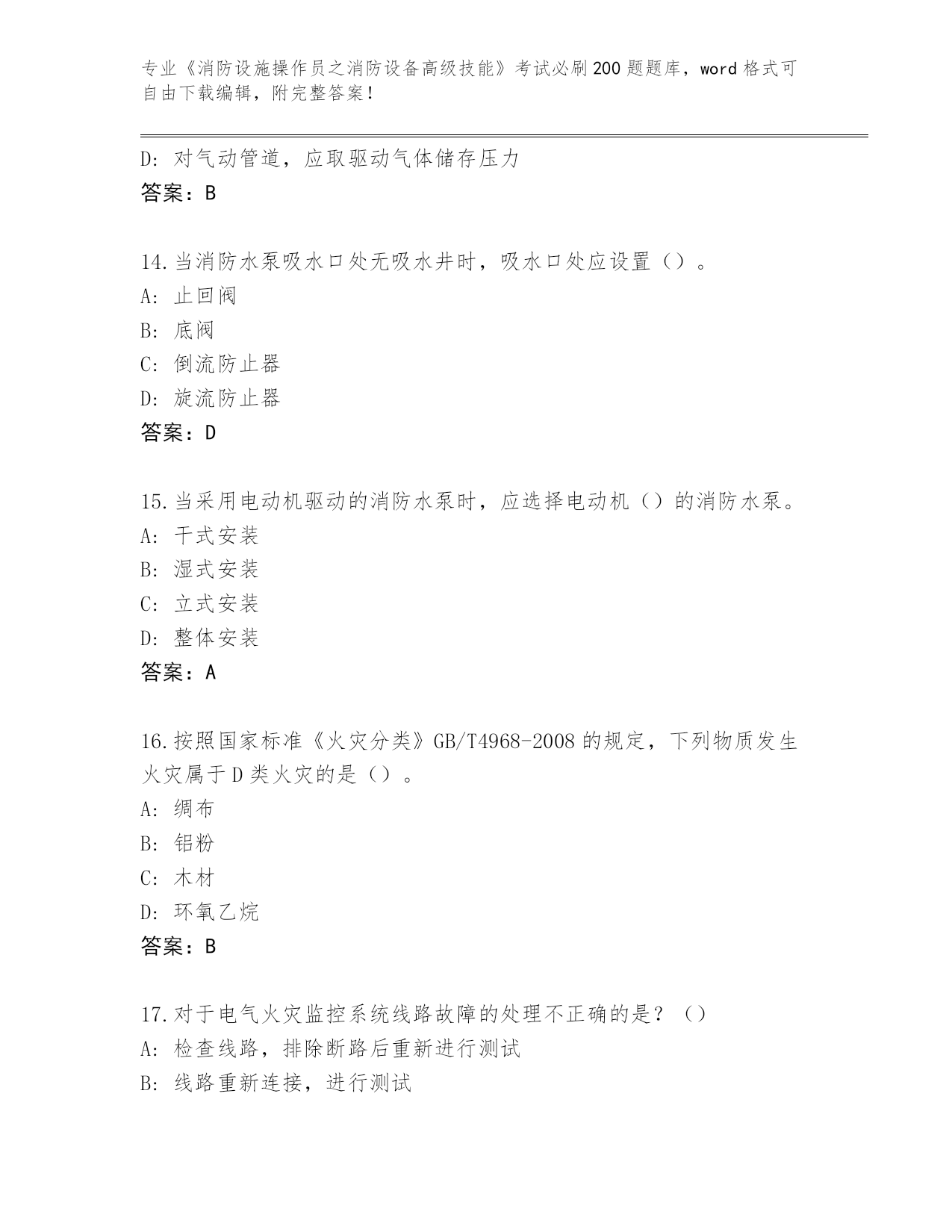 专业《消防设施操作员之消防设备高级技能》考试必刷200题题库，word格式可自由下载编辑，附完整答案！

D：对气动管道，应取驱动气体储存压力
答案：B

14.当消防水泵吸水口处无吸水井时，吸水口处应设置（）。
A：止回阀
B：底阀
C：倒流防止器
D：旋流防止器
答案：D

15.当采用电动机驱动的消防水泵时，应选择电动机（）的消防水泵。
A：干式安装
B：湿式安装
C：立式安装
D：整体安装
答案：A

16.按照国家标准《火灾分类》GB/T4968-2008的规定，下列物质发生火灾属于D类火灾的是（）。
A：绸布
B：铝粉
C：木材
D：环氧乙烷
答案：B

17.对于电气火灾监控系统线路故障的处理不正确的是？（）
A：检查线路，排除断路后重新进行测试
B：线路重新连接，进行测试